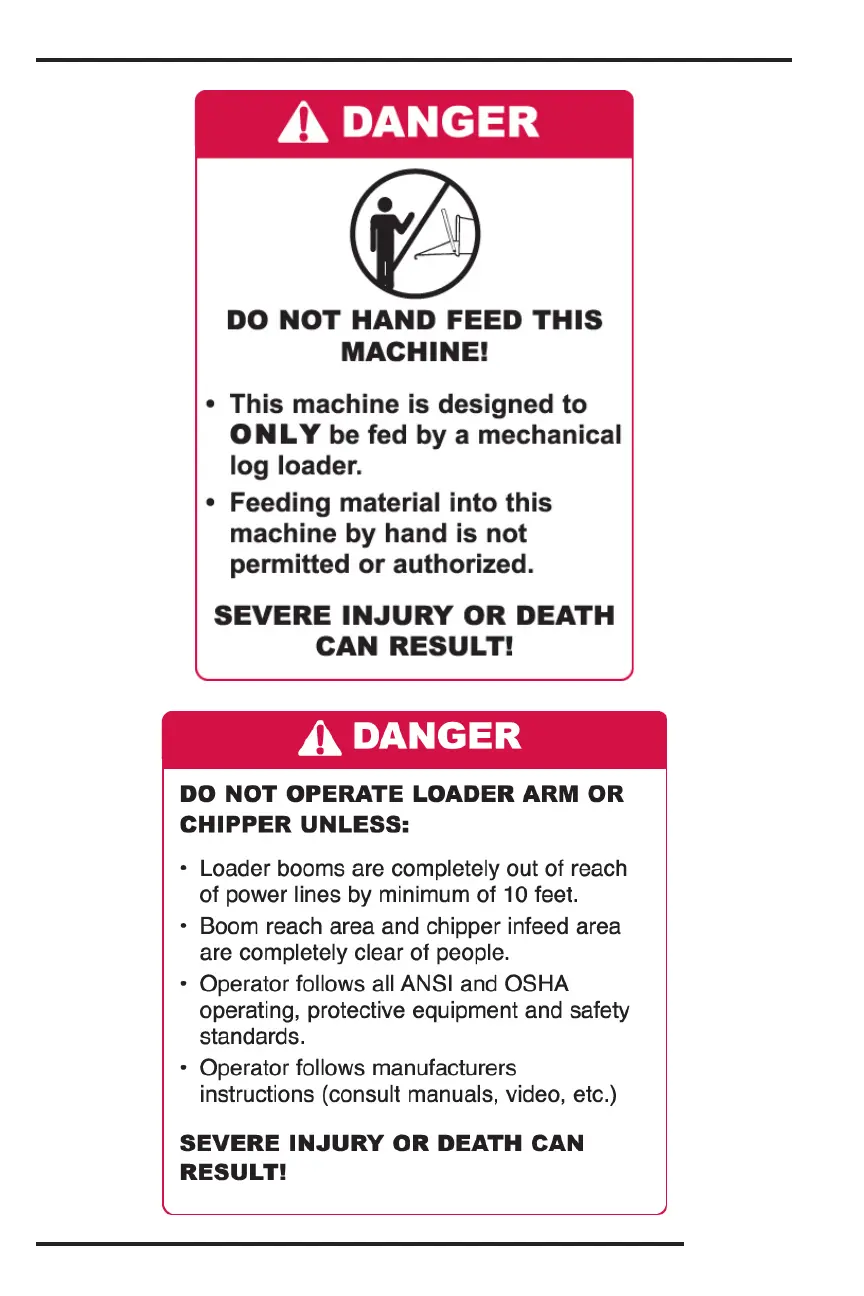 DANGER

DO NOT HAND FEED THIS MACHINE!

• This machine is designed to ONLY be fed by a mechanical log loader.
• Feeding material into this machine by hand is not permitted or authorized.

SEVERE INJURY OR DEATH CAN RESULT!

DANGER

DO NOT OPERATE LOADER ARM OR CHIPPER UNLESS:

• Loader booms are completely out of reach of power lines by minimum of 10 feet.
• Boom reach area and chipper infeed area are completely clear of people.
• Operator follows all ANSI and OSHA operating, protective equipment and safety standards.
• Operator follows manufacturers instructions (consult manuals, video, etc.)

SEVERE INJURY OR DEATH CAN RESULT!